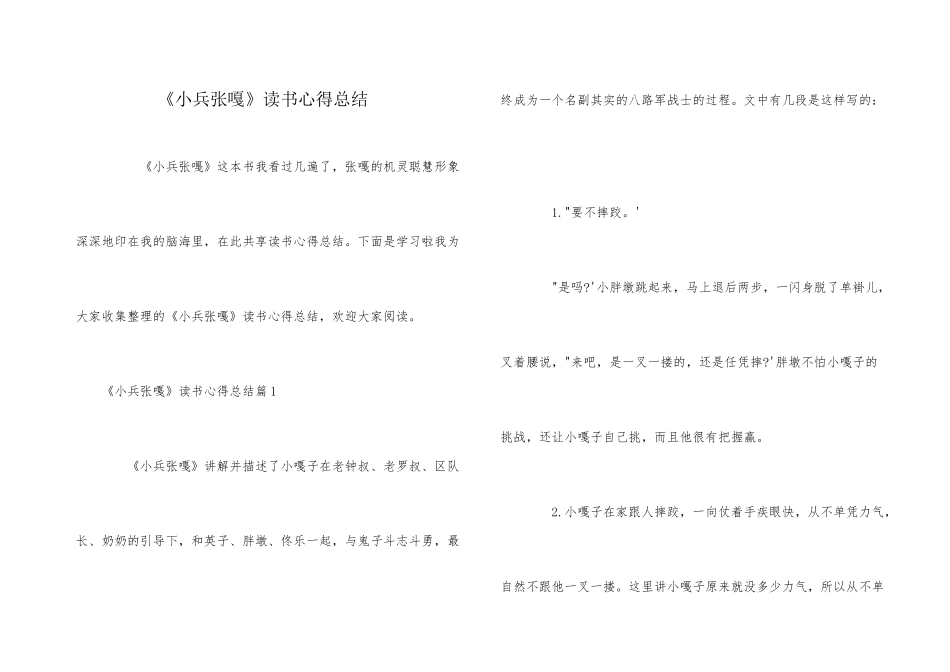 《小兵张嘎》读书心得总结

《小兵张嘎》这本书我看过几遍了，张嘎的机灵聪慧形象深深地印在我的脑海里，在此共享读书心得总结。下面是学习啦我为大家收集整理的《小兵张嘎》读书心得总结，欢迎大家阅读。

《小兵张嘎》读书心得总结篇1

《小兵张嘎》讲解并描述了小嘎子在老钟叔、老罗叔、区队长、奶奶的引导下，和英子、胖墩、佟乐一起，与鬼子斗志斗勇，最终成为一个名副其实的八路军战士的过程。文中有几段是这样写的：

1."要不摔跤。'

"是吗?'小胖墩跳起来，马上退后两步，一闪身脱了单褂儿，叉着腰说，"来吧，是一叉一搂的，还是任凭摔?'胖墩不怕小嘎子的挑战，还让小嘎子自己挑，而且他很有把握赢。

2.小嘎子在家跟人摔跤，一向仗着手疾眼快，从不单凭力气，自然不跟他一叉一搂。这里讲小嘎子原来就没多少力气，所以从不单